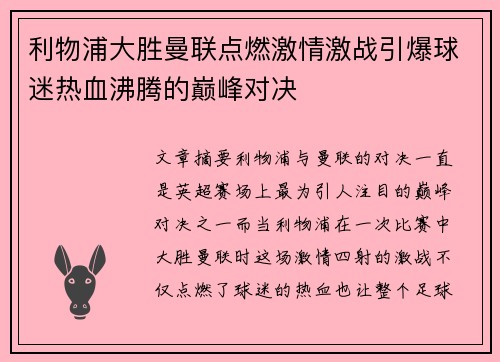 利物浦大胜曼联点燃激情激战引爆球迷热血沸腾的巅峰对决

文章摘要利物浦与曼联的对决一直是英超赛场上最为引人注目的巅峰对决之一而当利物浦在一次比赛中大胜曼联时这场激情四射的激战不仅点燃了球迷的热血也让整个足球